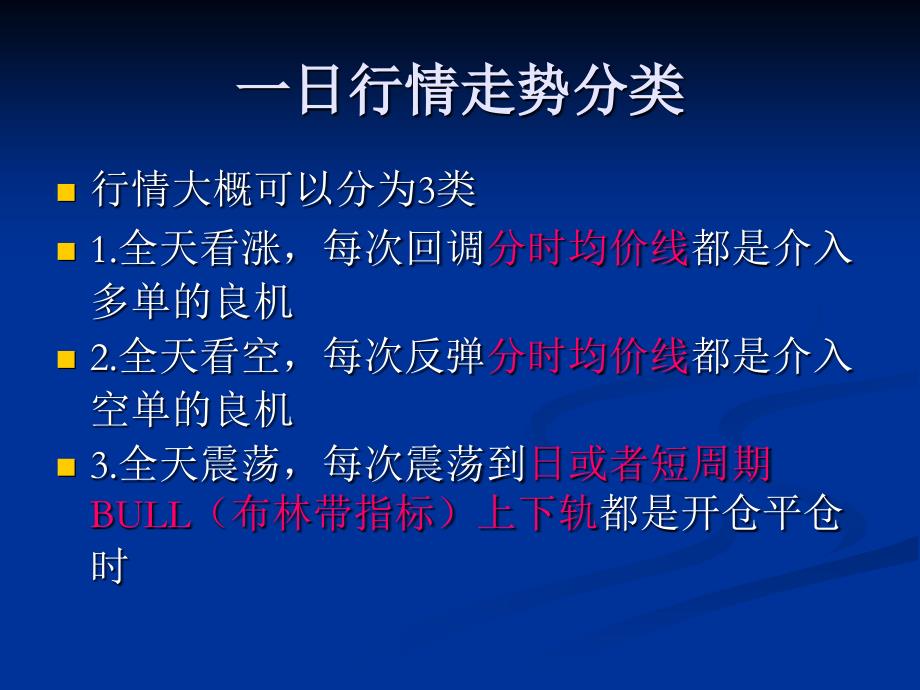 一日行情走势分类

行情大概可以分为3类

1.全天看涨，每次回调分时均价线都是介入多单的良机

2.全天看空，每次反弹分时均价线都是介入空单的良机

3.全天震荡，每次震荡到日或者短周期BULL（布林带指标）上下轨都是开仓平仓时